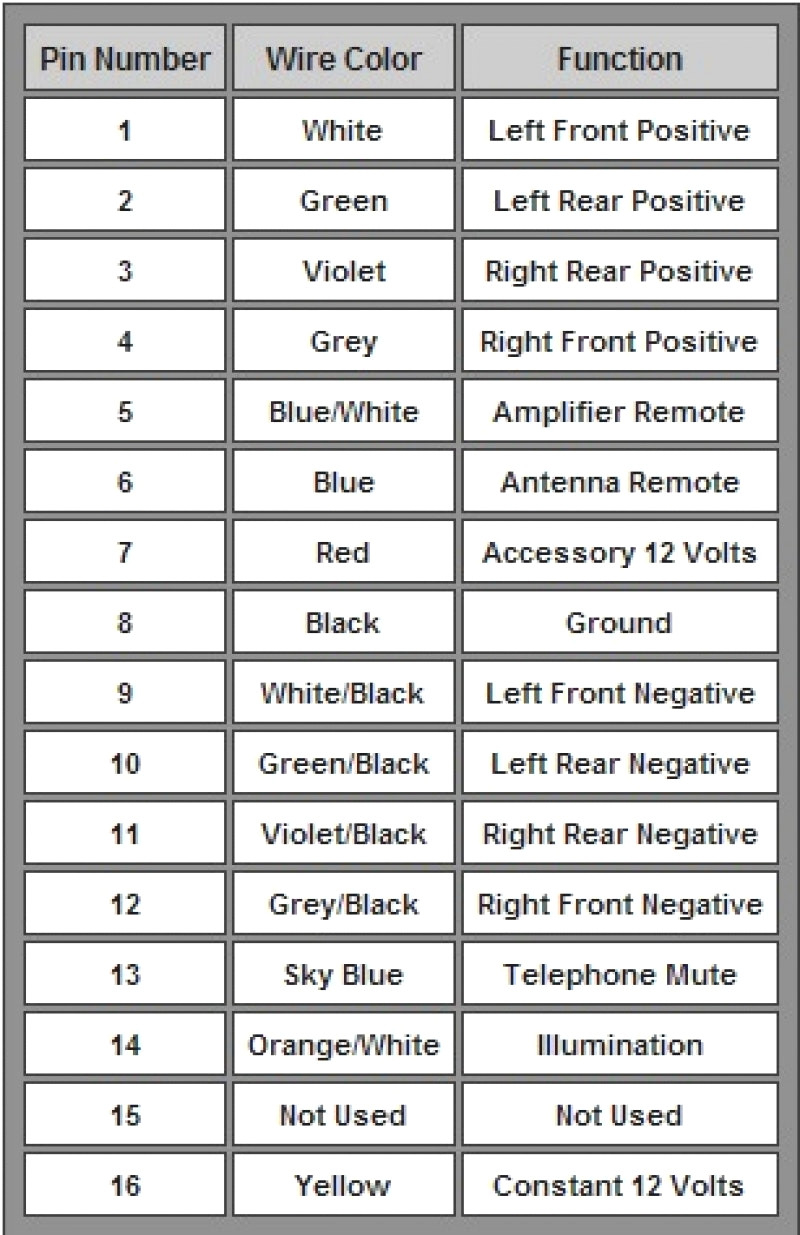 | Pin Number | Wire Color | Function |
|---|---|---|
| 1 | White | Left Front Positive |
| 2 | Green | Left Rear Positive |
| 3 | Violet | Right Rear Positive |
| 4 | Grey | Right Front Positive |
| 5 | Blue/White | Amplifier Remote |
| 6 | Blue | Antenna Remote |
| 7 | Red | Accessory 12 Volts |
| 8 | Black | Ground |
| 9 | White/Black | Left Front Negative |
| 10 | Green/Black | Left Rear Negative |
| 11 | Violet/Black | Right Rear Negative |
| 12 | Grey/Black | Right Front Negative |
| 13 | Sky Blue | Telephone Mute |
| 14 | Orange/White | Illumination |
| 15 | Not Used | Not Used |
| 16 | Yellow | Constant 12 Volts |